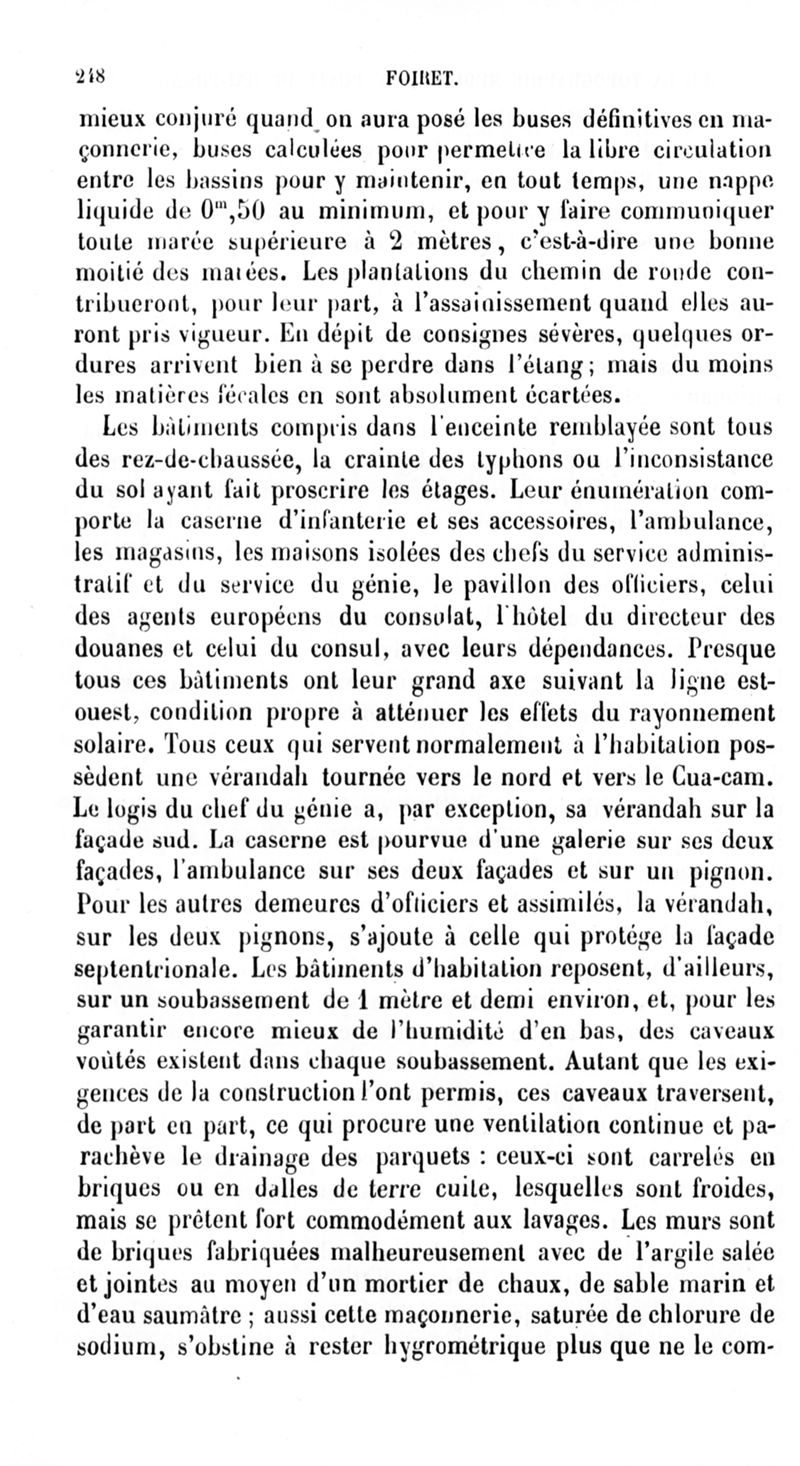 248 FOIRET.

mieux conjuré quand on aura posé les buses définitives en maçonnerie, buses calculées pour permettre la libre circulation entre les bassins pour y maintenir, en tout temps, une nappe liquide de $0^m,50$ au minimum, et pour y faire communiquer toute marée supérieure à 2 mètres, c'est-à-dire une bonne moitié des marées. Les plantations du chemin de ronde contribueront, pour leur part, à l'assainissement quand elles auront pris vigueur. En dépit de consignes sévères, quelques ordures arrivent bien à se perdre dans l'étang; mais du moins les matières fécales en sont absolument écartées.

Les bâtiments compris dans l'enceinte remblayée sont tous des rez-de-chaussée, la crainte des typhons ou l'inconsistance du sol ayant fait proscrire les étages. Leur énumération comporte la caserne d'infanterie et ses accessoires, l'ambulance, les magasins, les maisons isolées des chefs du service administratif et du service du génie, le pavillon des officiers, celui des agents européens du consulat, l'hôtel du directeur des douanes et celui du consul, avec leurs dépendances. Presque tous ces bâtiments ont leur grand axe suivant la ligne est-ouest, condition propre à atténuer les effets du rayonnement solaire. Tous ceux qui servent normalement à l'habitation possèdent une vérandah tournée vers le nord et vers le Cua-cam. Le logis du chef du génie a, par exception, sa vérandah sur la façade sud. La caserne est pourvue d'une galerie sur ses deux façades, l'ambulance sur ses deux façades et sur un pignon. Pour les autres demeures d'officiers et assimilés, la vérandah, sur les deux pignons, s'ajoute à celle qui protége la façade septentrionale. Les bâtiments d'habitation reposent, d'ailleurs, sur un soubassement de 1 mètre et demi environ, et, pour les garantir encore mieux de l'humidité d'en bas, des caveaux voûtés existent dans chaque soubassement. Autant que les exigences de la construction l'ont permis, ces caveaux traversent, de part en part, ce qui procure une ventilation continue et parachève le drainage des parquets : ceux-ci sont carrelés en briques ou en dalles de terre cuite, lesquelles sont froides, mais se prêtent fort commodément aux lavages. Les murs sont de briques fabriquées malheureusement avec de l'argile salée et jointes au moyen d'un mortier de chaux, de sable marin et d'eau saumâtre ; aussi cette maçonnerie, saturée de chlorure de sodium, s'obstine à rester hygrométrique plus que ne le com-